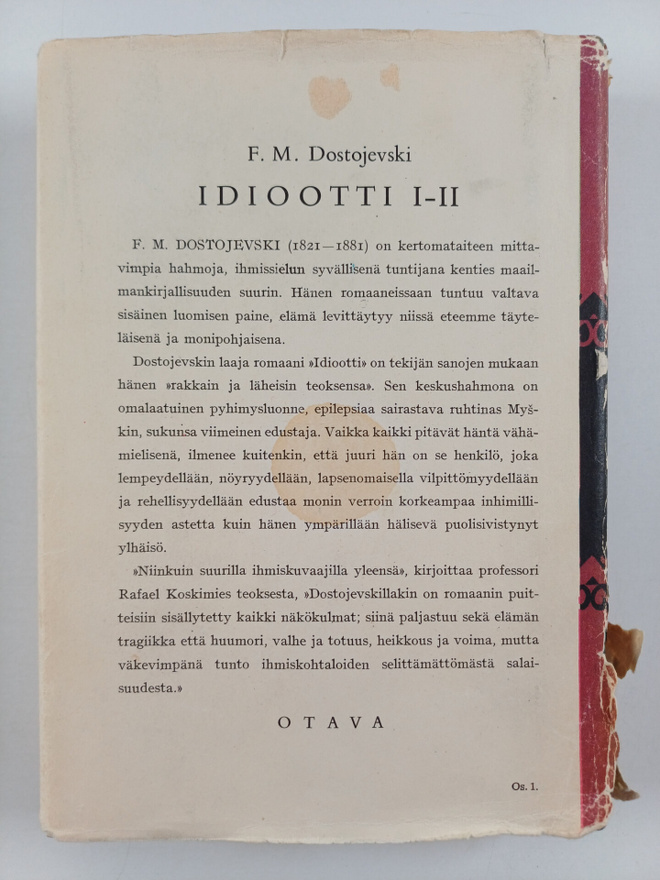 F. M. Dostojevski

IDIOOTTI I-II

F. M. DOSTOJEVSKI (1821—1881) on kertomataiteen mittavimpia hahmoja, ihmissielun syvällisenä tuntijana kenties maailmankirjallisuuden suurin. Hänen romaaneissaan tuntuu valtava sisäinen luomisen paine, elämä levittäytyy niissä eteemme täyteläisenä ja monipohjaisena.

Dostojevskin laaja romaani »Idiootti» on tekijän sanojen mukaan hänen »rakkain ja läheisin teoksensa». Sen keskushahmona on omalaatuinen pyhimysluonne, epilepsiaa sairastava ruhtinas Myškin, sukunsa viimeinen edustaja. Vaikka kaikki pitävät häntä vähämielisenä, ilmenee kuitenkin, että juuri hän on se henkilö, joka lempeydellään, nöyryydellään, lapsenomaisella vilpittömyydellään ja rehellisyydellään edustaa monin verroin korkeampaa inhimillisyyden astetta kuin hänen ympärillään hälisevä puolisivistynyt ylhäisö.

»Niinkuin suurilla ihmiskuvaajilla yleensä», kirjoittaa professori Rafael Koskimies teoksesta, »Dostojevskillakin on romaanin puitteisiin sisällytetty kaikki näkökulmat; siinä paljastuu sekä elämän tragiikka että huumori, valhe ja totuus, heikkous ja voima, mutta väkevimpänä tunto ihmiskohtaloiden selittämättömästä salaisuudesta.»

OTAVA

Os. 1.